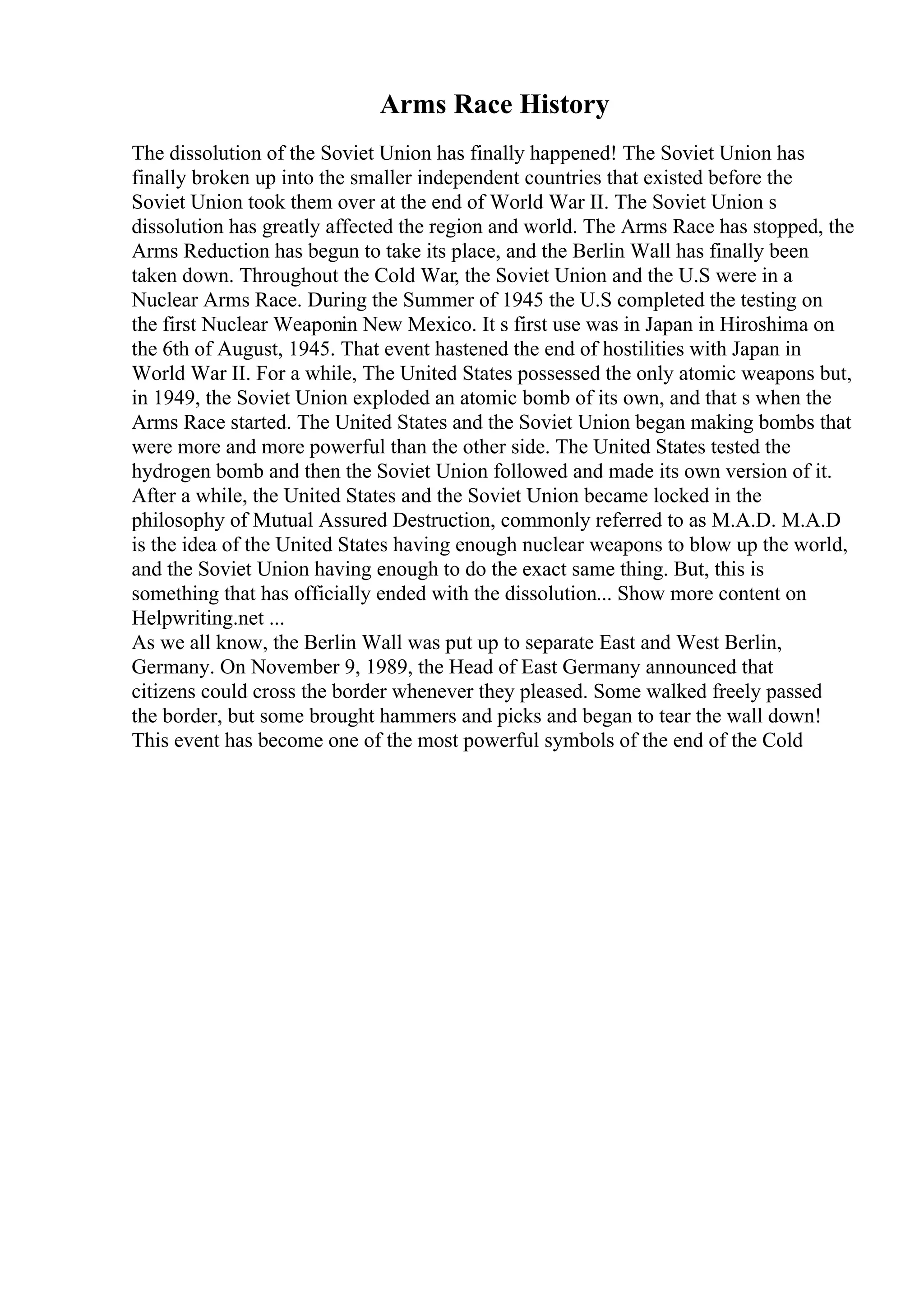 Arms Race History

The dissolution of the Soviet Union has finally happened! The Soviet Union has finally broken up into the smaller independent countries that existed before the Soviet Union took them over at the end of World War II. The Soviet Union s dissolution has greatly affected the region and world. The Arms Race has stopped, the Arms Reduction has begun to take its place, and the Berlin Wall has finally been taken down. Throughout the Cold War, the Soviet Union and the U.S were in a Nuclear Arms Race. During the Summer of 1945 the U.S completed the testing on the first Nuclear Weaponin New Mexico. It s first use was in Japan in Hiroshima on the 6th of August, 1945. That event hastened the end of hostilities with Japan in World War II. For a while, The United States possessed the only atomic weapons but, in 1949, the Soviet Union exploded an atomic bomb of its own, and that s when the Arms Race started. The United States and the Soviet Union began making bombs that were more and more powerful than the other side. The United States tested the hydrogen bomb and then the Soviet Union followed and made its own version of it. After a while, the United States and the Soviet Union became locked in the philosophy of Mutual Assured Destruction, commonly referred to as M.A.D. M.A.D is the idea of the United States having enough nuclear weapons to blow up the world, and the Soviet Union having enough to do the exact same thing. But, this is something that has officially ended with the dissolution... Show more content on Helpwriting.net ...
As we all know, the Berlin Wall was put up to separate East and West Berlin, Germany. On November 9, 1989, the Head of East Germany announced that citizens could cross the border whenever they pleased. Some walked freely passed the border, but some brought hammers and picks and began to tear the wall down! This event has become one of the most powerful symbols of the end of the Cold